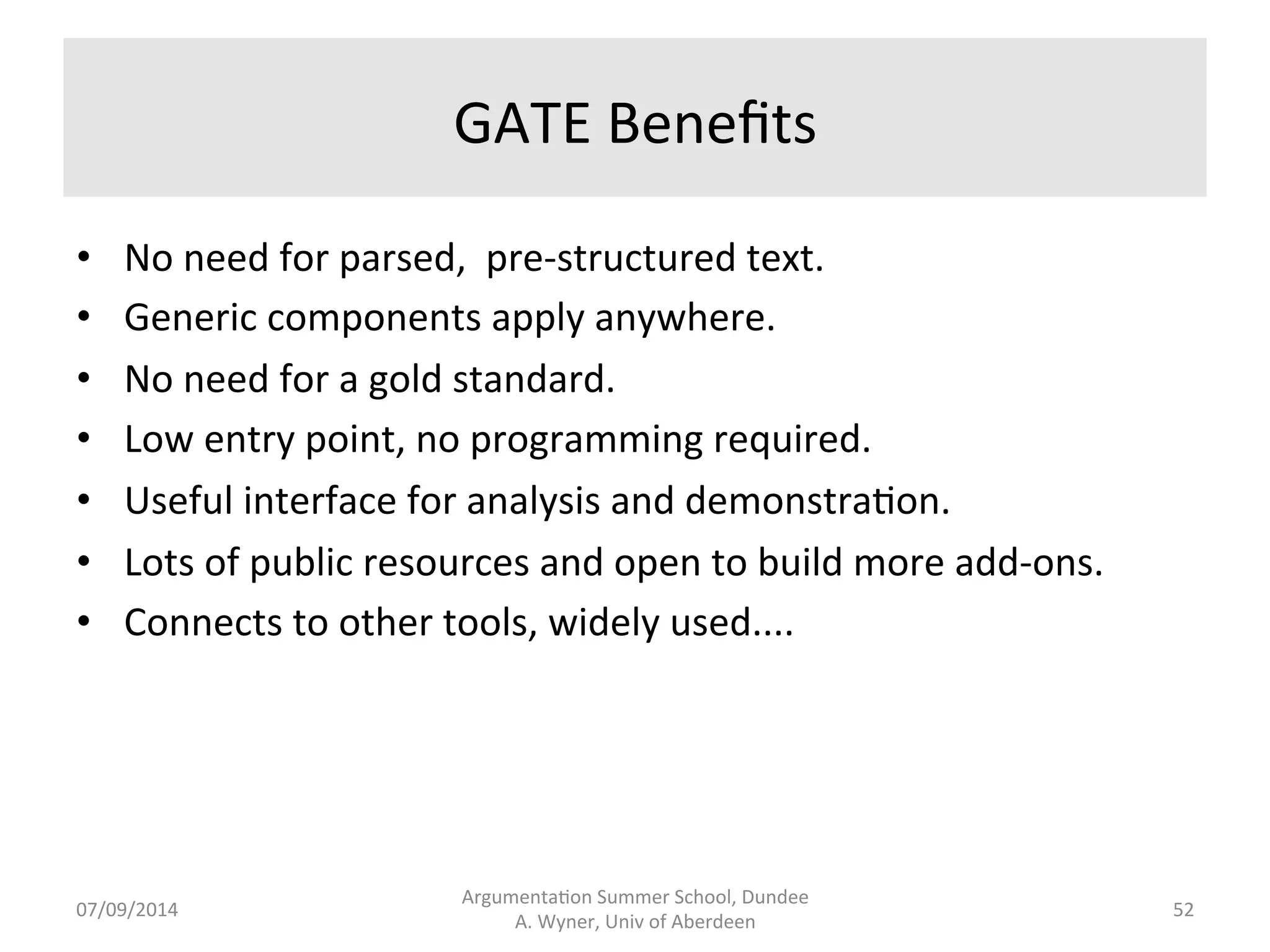 GATE Benefits

• No need for parsed,  pre-structured text.
• Generic components apply anywhere.
• No need for a gold standard.
• Low entry point, no programming required.
• Useful interface for analysis and demonstration.
• Lots of public resources and open to build more add-ons.
• Connects to other tools, widely used....

07/09/2014

Argumentation Summer School, Dundee
A. Wyner, Univ of Aberdeen

52